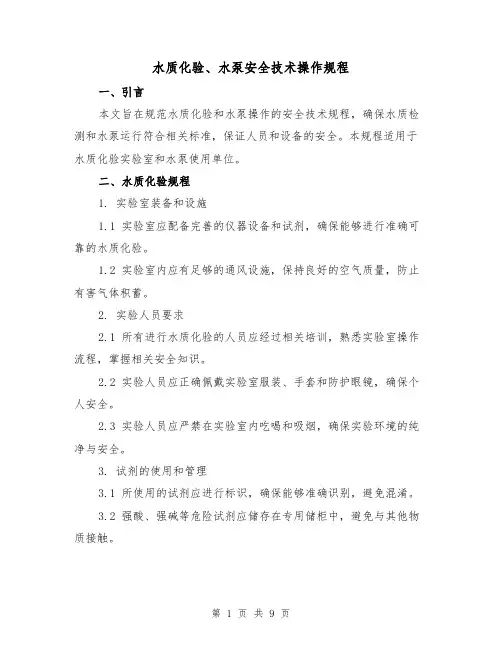 水质化验、水泵安全技术操作规程

一、引言

本文旨在规范水质化验和水泵操作的安全技术规程，确保水质检测和水泵运行符合相关标准，保证人员和设备的安全。本规程适用于水质化验实验室和水泵使用单位。

二、水质化验规程

1. 实验室装备和设施

1.1 实验室应配备完善的仪器设备和试剂，确保能够进行准确可靠的水质化验。

1.2 实验室内应有足够的通风设施，保持良好的空气质量，防止有害气体积蓄。

2. 实验人员要求

2.1 所有进行水质化验的人员应经过相关培训，熟悉实验室操作流程，掌握相关安全知识。

2.2 实验人员应正确佩戴实验室服装、手套和防护眼镜，确保个人安全。

2.3 实验人员应严禁在实验室内吃喝和吸烟，确保实验环境的纯净与安全。

3. 试剂的使用和管理

3.1 所使用的试剂应进行标识，确保能够准确识别，避免混淆。

3.2 强酸、强碱等危险试剂应储存在专用储柜中，避免与其他物质接触。

第 1 页 共 9 页